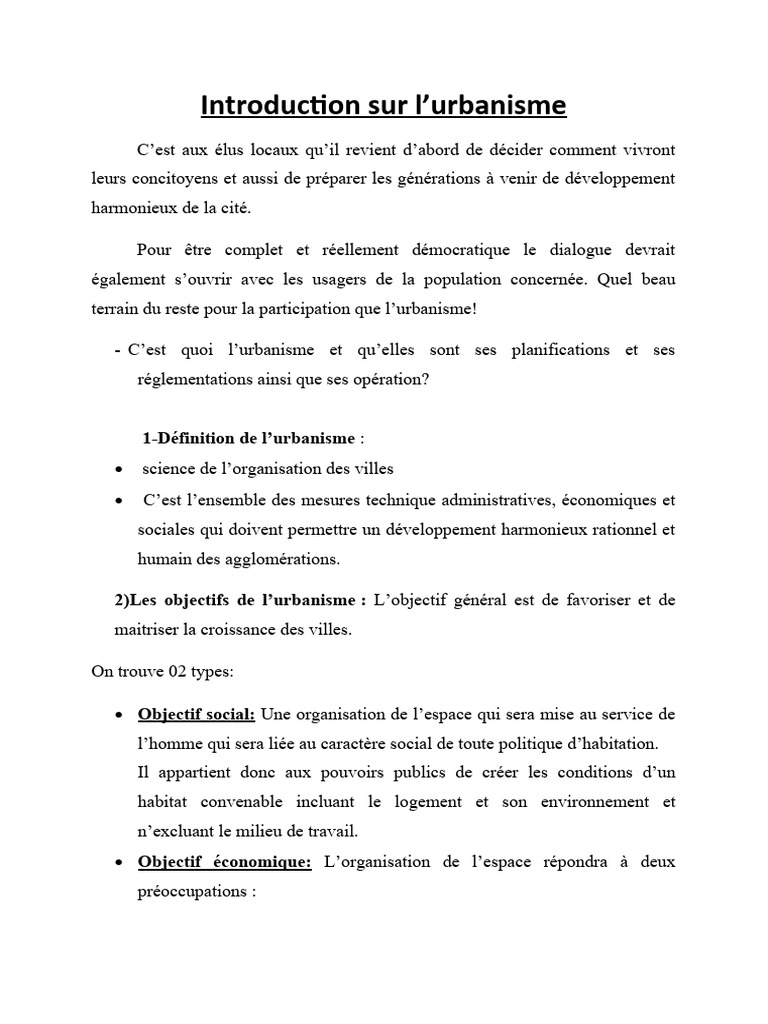 Introduction sur l’urbanisme

C’est aux élus locaux qu’il revient d’abord de décider comment vivront leurs concitoyens et aussi de préparer les générations à venir de développement harmonieux de la cité.

Pour être complet et réellement démocratique le dialogue devrait également s’ouvrir avec les usagers de la population concernée. Quel beau terrain du reste pour la participation que l’urbanisme!

- C’est quoi l’urbanisme et qu’elles sont ses planifications et ses réglementations ainsi que ses opération?

1-Définition de l’urbanisme :

• science de l’organisation des villes

• C’est l’ensemble des mesures technique administratives, économiques et sociales qui doivent permettre un développement harmonieux rationnel et humain des agglomérations.

2)Les objectifs de l’urbanisme : L’objectif général est de favoriser et de maitriser la croissance des villes.

On trouve 02 types:

• Objectif social: Une organisation de l’espace qui sera mise au service de l’homme qui sera liée au caractère social de toute politique d’habitation.
Il appartient donc aux pouvoirs publics de créer les conditions d’un habitat convenable incluant le logement et son environnement et n’excluant le milieu de travail.

• Objectif économique: L’organisation de l’espace répondra à deux préoccupations :